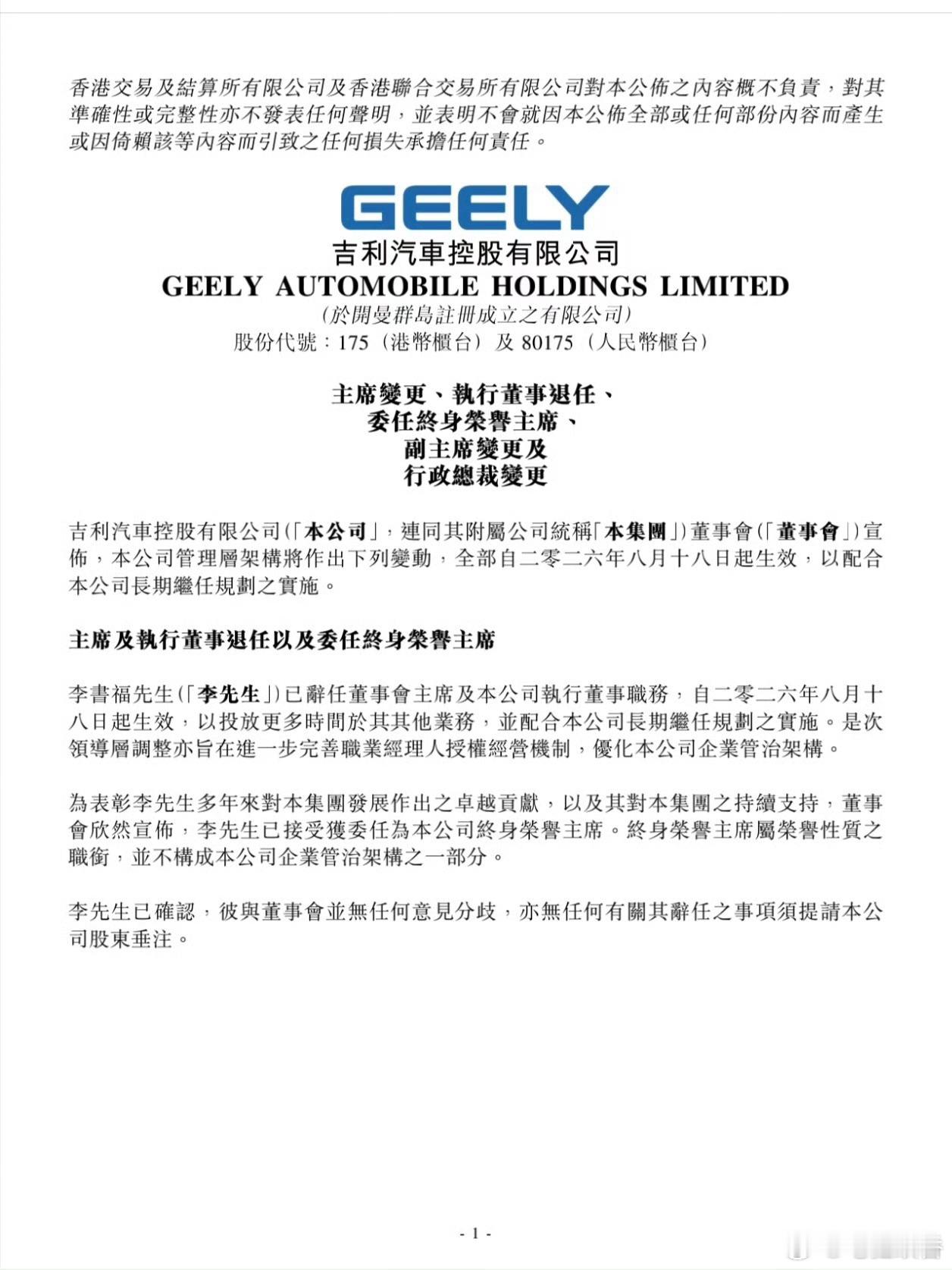 香港交易及結算所有限公司及香港聯合交易所有限公司對本公佈之內容概不負責，對其準確性或完整性亦不發表任何聲明，並表明不會就因本公佈全部或任何部份內容而產生或因倚賴該等內容而引致之任何損失承擔任何責任。

GEELY
吉利汽車控股有限公司
GEELY AUTOMOBILE HOLDINGS LIMITED
(於開曼群島註冊成立之有限公司)
股份代號：175（港幣櫃台）及 80175（人民幣櫃台）

主席變更、執行董事退任、
委任終身榮譽主席、
副主席變更及
行政總裁變更

吉利汽車控股有限公司(「本公司」，連同其附屬公司統稱「本集團」)董事會(「董事會」)宣佈，本公司管理層架構將作出下列變動，全部自二零二六年八月十八日起生效，以配合本公司長期繼任規劃之實施。

主席及執行董事退任以及委任終身榮譽主席

李書福先生(「李先生」)已辭任董事會主席及本公司執行董事職務，自二零二六年八月十八日起生效，以投放更多時間於其其他業務，並配合本公司長期繼任規劃之實施。是次領導層調整亦旨在進一步完善職業經理人授權經營機制，優化本公司企業管治架構。

為表彰李先生多年來對本集團發展作出之卓越貢獻，以及其對本集團之持續支持，董事會欣然宣佈，李先生已接受獲委任為本公司終身榮譽主席。終身榮譽主席屬榮譽性質之職銜，並不構成本公司企業管治架構之一部分。

李先生已確認，彼與董事會並無任何意見分歧，亦無任何有關其辭任之事項須提請本公司股東垂注。

- 1 -